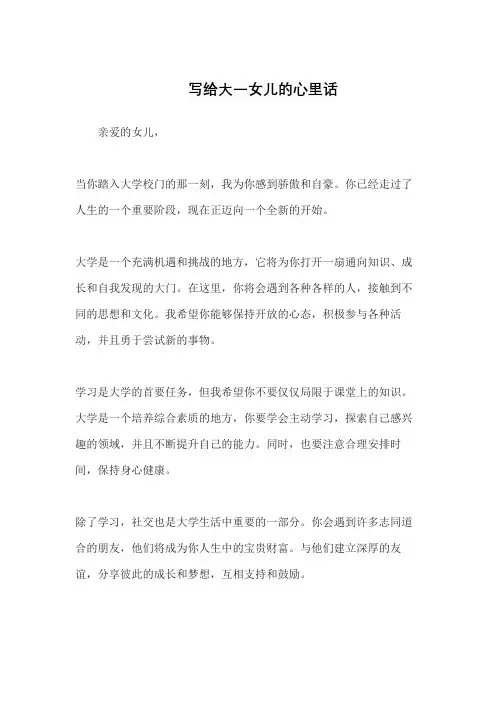 写给大一女儿的心里话

亲爱的女儿，

当你踏入大学校门的那一刻，我为你感到骄傲和自豪。你已经走过了人生的一个重要阶段，现在正迈向一个全新的开始。

大学是一个充满机遇和挑战的地方，它将为你打开一扇通向知识、成长和自我发现的大门。在这里，你将会遇到各种各样的人，接触到不同的思想和文化。我希望你能够保持开放的心态，积极参与各种活动，并且勇于尝试新的事物。

学习是大学的首要任务，但我希望你不要仅仅局限于课堂上的知识。大学是一个培养综合素质的地方，你要学会主动学习，探索自己感兴趣的领域，并且不断提升自己的能力。同时，也要注意合理安排时间，保持身心健康。

除了学习，社交也是大学生活中重要的一部分。你会遇到许多志同道合的朋友，他们将成为你人生中的宝贵财富。与他们建立深厚的友谊，分享彼此的成长和梦想，互相支持和鼓励。